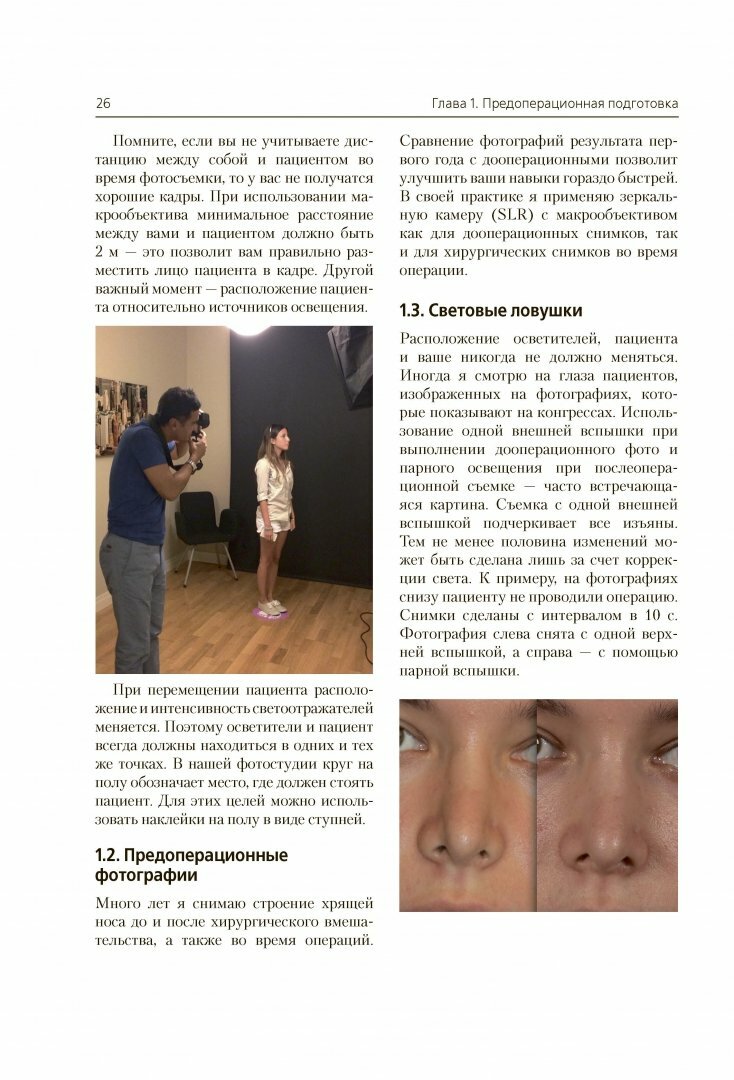 26

Глава 1. Предоперационная подготовка

Помните, если вы не учитываете дистанцию между собой и пациентом во время фотосъемки, то у вас не получатся хорошие кадры. При использовании макрообъектива минимальное расстояние между вами и пациентом должно быть 2 м — это позволит вам правильно разместить лицо пациента в кадре. Другой важный момент — расположение пациента относительно источников освещения.

При перемещении пациента расположение и интенсивность светоотражателей меняется. Поэтому осветители и пациент всегда должны находиться в одних и тех же точках. В нашей фотостудии круг на полу обозначает место, где должен стоять пациент. Для этих целей можно использовать наклейки на полу в виде ступней.

1.2. Предоперационные фотографии

Много лет я снимаю строение хрящей носа до и после хирургического вмешательства, а также во время операций. Сравнение фотографий результата первого года с дооперационными позволит улучшить ваши навыки гораздо быстрей. В своей практике я применяю зеркальную камеру (SLR) с макрообъективом как для дооперационных снимков, так и для хирургических снимков во время операции.

1.3. Световые ловушки

Расположение осветителей, пациента и ваше никогда не должно меняться. Иногда я смотрю на глаза пациентов, изображенных на фотографиях, которые показывают на конгрессах. Использование одной внешней вспышки при выполнении дооперационного фото и парного освещения при послеоперационной съемке — часто встречающаяся картина. Съемка с одной внешней вспышкой подчеркивает все изъяны. Тем не менее половина изменений может быть сделана лишь за счет коррекции света. К примеру, на фотографиях снизу пациенту не проводили операцию. Снимки сделаны с интервалом в 10 с. Фотография слева снята с одной верхней вспышкой, а справа — с помощью парной вспышки.